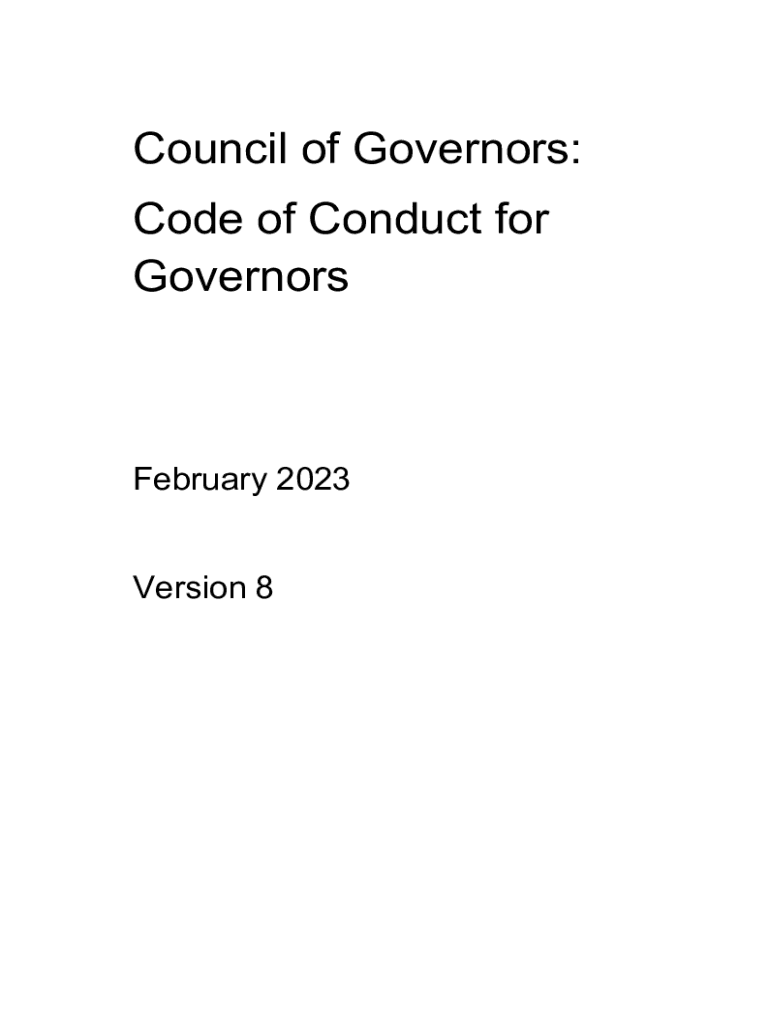 Council of Governors:

Code of Conduct for Governors

February 2023

Version 8